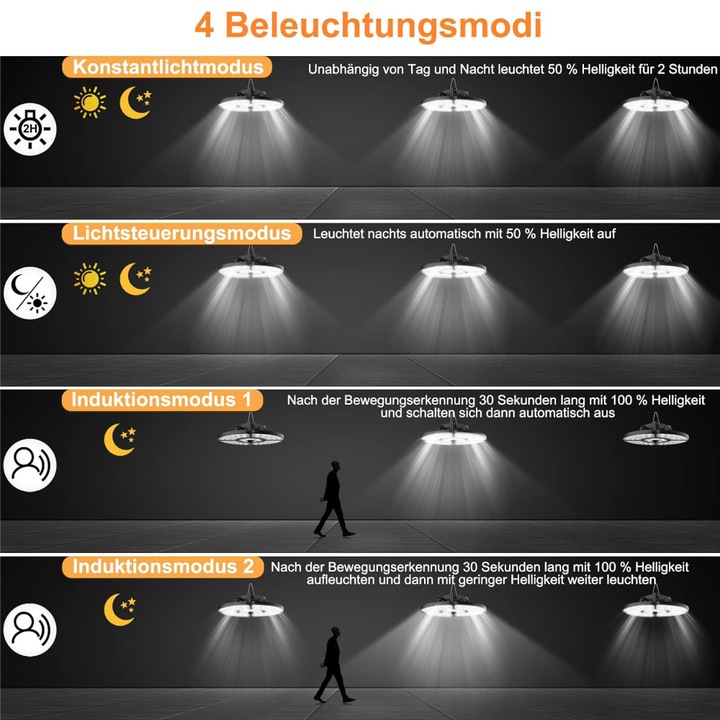 4 Beleuchtungsmodi

Konstantlichtmodus

Unabhängig von Tag und Nacht leuchtet 50 % Helligkeit für 2 Stunden

2H

Lichtsteuerungsmodus

Leuchtet nachts automatisch mit 50 % Helligkeit auf

Induktionsmodus 1

Nach der Bewegungserkennung 30 Sekunden lang mit 100 % Helligkeit und schalten sich dann automatisch aus

Induktionsmodus 2

Nach der Bewegungserkennung 30 Sekunden lang mit 100 % Helligkeit aufleuchten und dann mit geringer Helligkeit weiter leuchten